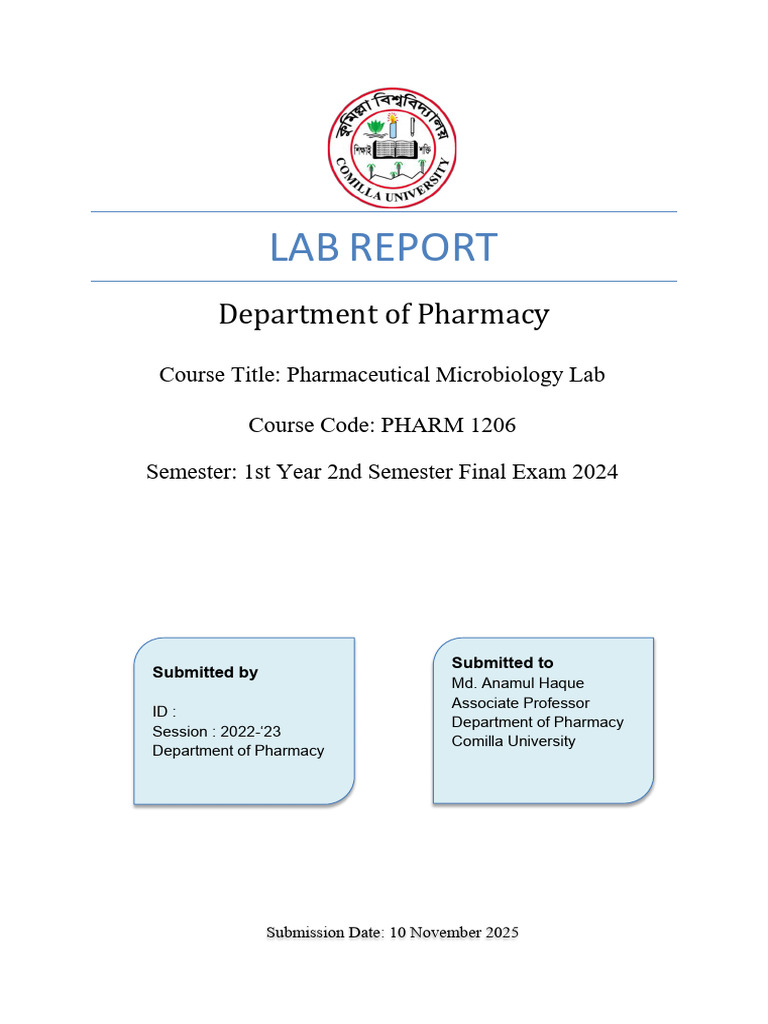 কুমিল্লা বিশ্ববিদ্যালয়
শিক্ষাই শক্তি
COMILLA UNIVERSITY

LAB REPORT

Department of Pharmacy

Course Title: Pharmaceutical Microbiology Lab

Course Code: PHARM 1206

Semester: 1st Year 2nd Semester Final Exam 2024

Submitted by

ID :
Session : 2022-'23
Department of Pharmacy

Submitted to
Md. Anamul Haque
Associate Professor
Department of Pharmacy
Comilla University

Submission Date: 10 November 2025